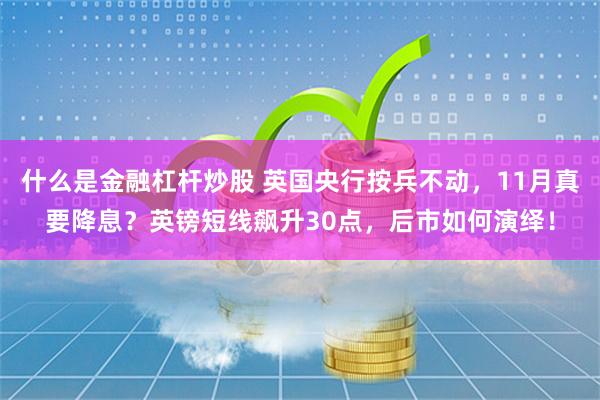 什么是金融杠杆炒股 英国央行按兵不动，11月真要降息？英镑短线飙升30点，后市如何演绎！